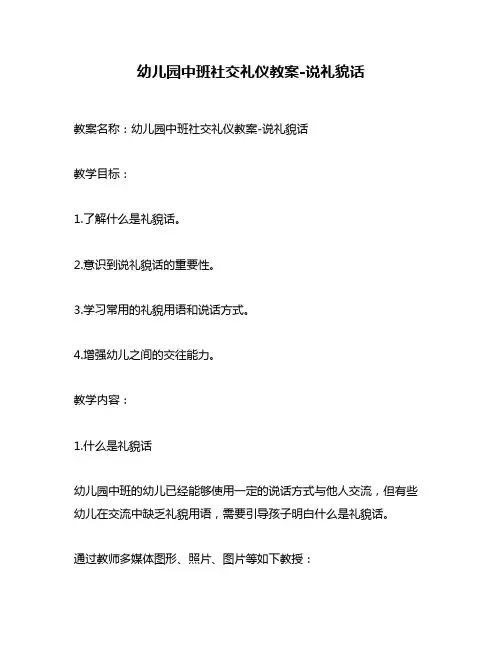 幼儿园中班社交礼仪教案-说礼貌话

教案名称：幼儿园中班社交礼仪教案-说礼貌话

教学目标：

1.了解什么是礼貌话。

2.意识到说礼貌话的重要性。

3.学习常用的礼貌用语和说话方式。

4.增强幼儿之间的交往能力。

教学内容：

1.什么是礼貌话

幼儿园中班的幼儿已经能够使用一定的说话方式与他人交流，但有些幼儿在交流中缺乏礼貌用语，需要引导孩子明白什么是礼貌话。

通过教师多媒体图形、照片、图片等如下教授：